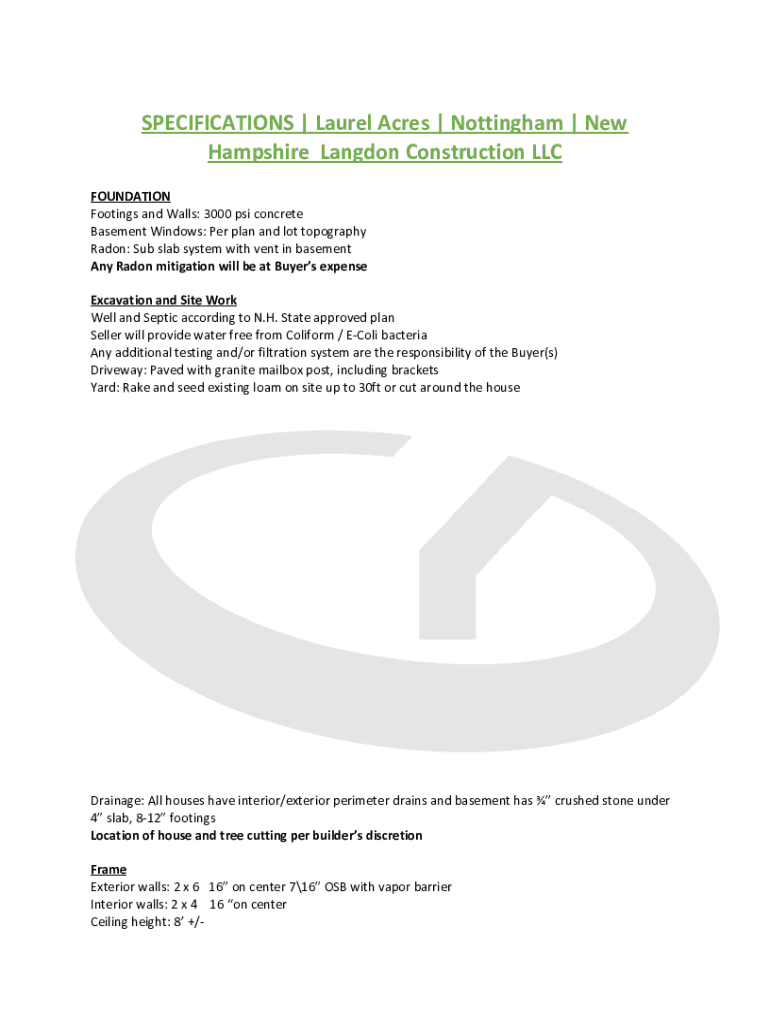 SPECIFICATIONS | Laurel Acres | Nottingham | New Hampshire Langdon Construction LLC

FOUNDATION
Footings and Walls: 3000 psi concrete
Basement Windows: Per plan and lot topography
Radon: Sub slab system with vent in basement
Any Radon mitigation will be at Buyer's expense

Excavation and Site Work
Well and Septic according to N.H. State approved plan
Seller will provide water free from Coliform / E-Coli bacteria
Any additional testing and/or filtration system are the responsibility of the Buyer(s)
Driveway: Paved with granite mailbox post, including brackets
Yard: Rake and seed existing loam on site up to 30ft or cut around the house

Drainage: All houses have interior/exterior perimeter drains and basement has ¾" crushed stone under 4" slab, 8-12" footings
Location of house and tree cutting per builder's discretion

Frame
Exterior walls: 2 x 6 16" on center 7\16" OSB with vapor barrier
Interior walls: 2 x 4 16 "on center
Ceiling height: 8' +/-